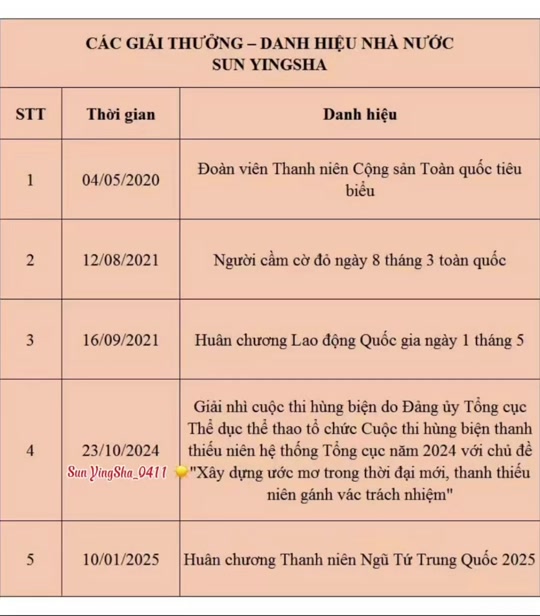 CÁC GIẢI THƯỞNG – DANH HIỆU NHÀ NƯỚC
SUN YINGSHA

| STT | Thời gian | Danh hiệu |
|---|---|---|
| 1 | 04/05/2020 | Đoàn viên Thanh niên Cộng sản Toàn quốc tiêu biểu |
| 2 | 12/08/2021 | Người cầm cờ đỏ ngày 8 tháng 3 toàn quốc |
| 3 | 16/09/2021 | Huân chương Lao động Quốc gia ngày 1 tháng 5 |
| 4 | 23/10/2024 Sun YingSha_0411 | Giải nhì cuộc thi hùng biện do Đảng ủy Tổng cục Thể dục thể thao tổ chức Cuộc thi hùng biện thanh thiếu niên hệ thống Tổng cục năm 2024 với chủ đề "Xây dựng ước mơ trong thời đại mới, thanh thiếu niên gánh vác trách nhiệm" |
| 5 | 10/01/2025 | Huân chương Thanh niên Ngũ Tứ Trung Quốc 2025 |